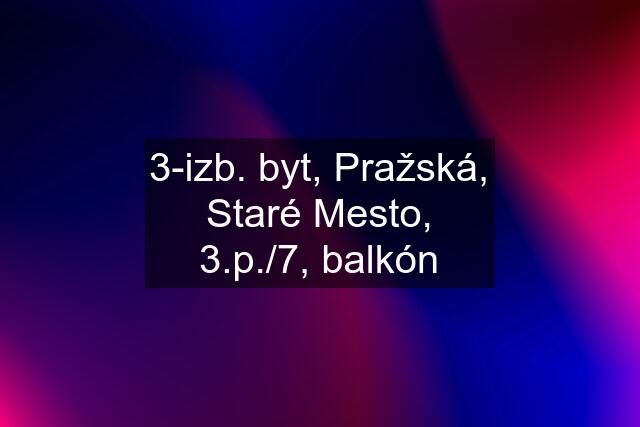 3-izb. byt, Pražská, Staré Mesto, 3.p./7, balkón